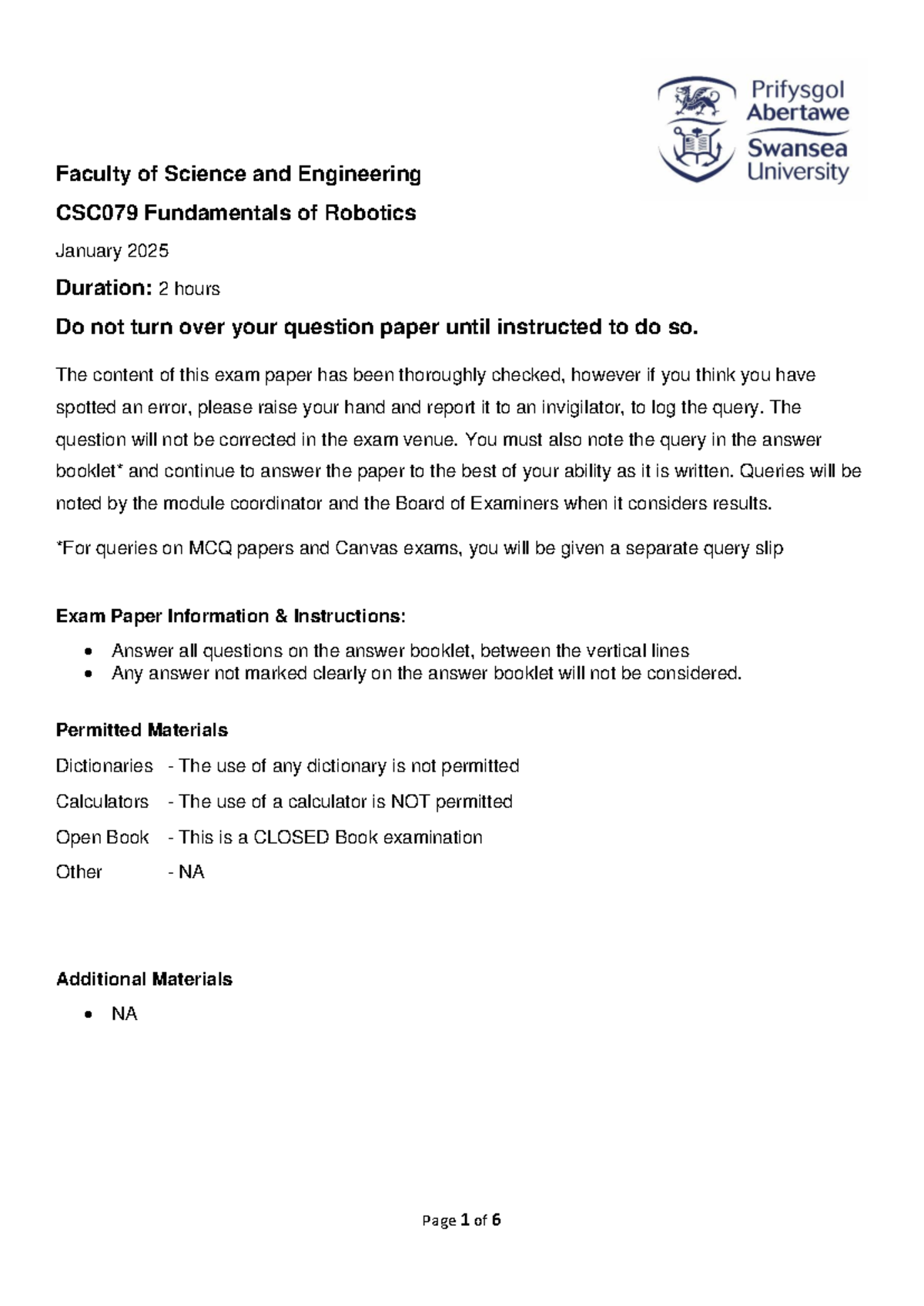 Prifysgol
Abertawe
Swansea
University

Faculty of Science and Engineering

CSC079 Fundamentals of Robotics

January 2025

Duration: 2 hours

Do not turn over your question paper until instructed to do so.

The content of this exam paper has been thoroughly checked, however if you think you have spotted an error, please raise your hand and report it to an invigilator, to log the query. The question will not be corrected in the exam venue. You must also note the query in the answer booklet* and continue to answer the paper to the best of your ability as it is written. Queries will be noted by the module coordinator and the Board of Examiners when it considers results.

*For queries on MCQ papers and Canvas exams, you will be given a separate query slip

Exam Paper Information & Instructions:

• Answer all questions on the answer booklet, between the vertical lines
• Any answer not marked clearly on the answer booklet will not be considered.

Permitted Materials

Dictionaries - The use of any dictionary is not permitted

Calculators - The use of a calculator is NOT permitted

Open Book - This is a CLOSED Book examination

Other - NA

Additional Materials

• NA

Page 1 of 6